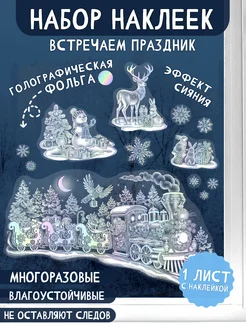 НАБОР НАКЛЕЕК

ВСТРЕЧАЕМ ПРАЗДНИК

ГОЛОГРАФИЧЕСКАЯ ФОЛЬГА

ЭФФЕКТ СИЯНИЯ

МНОГОРАЗОВЫЕ

ВЛАГОУСТОЙЧИВЫЕ

НЕ ОСТАВЛЯЮТ СЛЕДОВ

1 ЛИСТ С НАКЛЕЙКОЙ